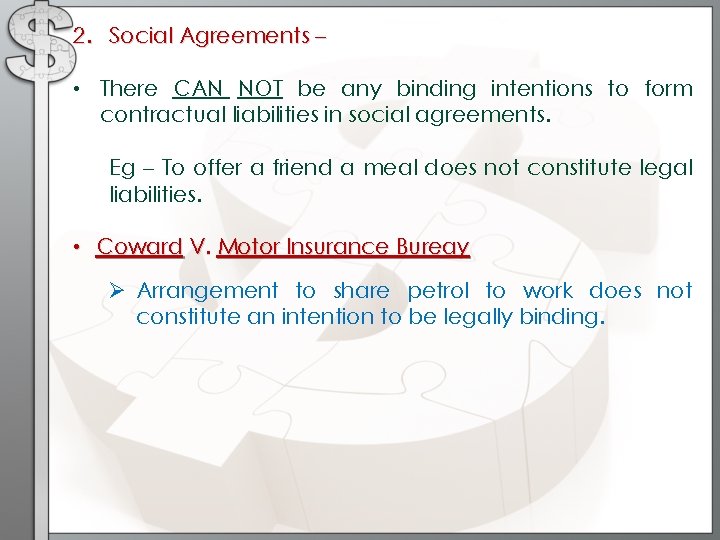 2. Social Agreements –

• There CAN NOT be any binding intentions to form contractual liabilities in social agreements.

Eg – To offer a friend a meal does not constitute legal liabilities.

• Coward V. Motor Insurance Bureay

➢ Arrangement to share petrol to work does not constitute an intention to be legally binding.